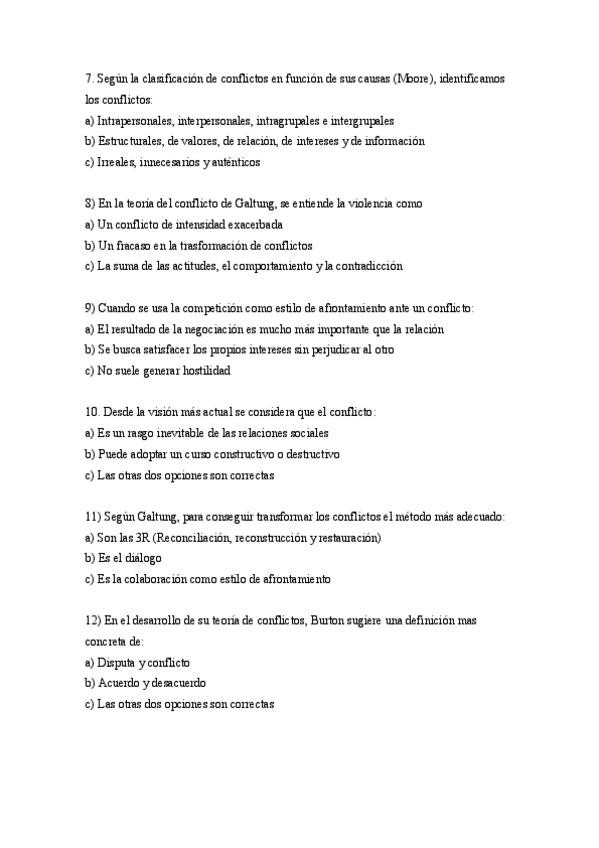 7. Según la clasificación de conflictos en función de sus causas (Moore), identificamos los conflictos:
a) Intrapersonales, interpersonales, intragrupales e intergrupales
b) Estructurales, de valores, de relación, de intereses y de información
c) Irreales, innecesarios y auténticos

8) En la teoría del conflicto de Galtung, se entiende la violencia como
a) Un conflicto de intensidad exacerbada
b) Un fracaso en la trasformación de conflictos
c) La suma de las actitudes, el comportamiento y la contradicción

9) Cuando se usa la competición como estilo de afrontamiento ante un conflicto:
a) El resultado de la negociación es mucho más importante que la relación
b) Se busca satisfacer los propios intereses sin perjudicar al otro
c) No suele generar hostilidad

10. Desde la visión más actual se considera que el conflicto:
a) Es un rasgo inevitable de las relaciones sociales
b) Puede adoptar un curso constructivo o destructivo
c) Las otras dos opciones son correctas

11) Según Galtung, para conseguir transformar los conflictos el método más adecuado:
a) Son las 3R (Reconciliación, reconstrucción y restauración)
b) Es el diálogo
c) Es la colaboración como estilo de afrontamiento

12) En el desarrollo de su teoría de conflictos, Burton sugiere una definición mas concreta de:
a) Disputa y conflicto
b) Acuerdo y desacuerdo
c) Las otras dos opciones son correctas